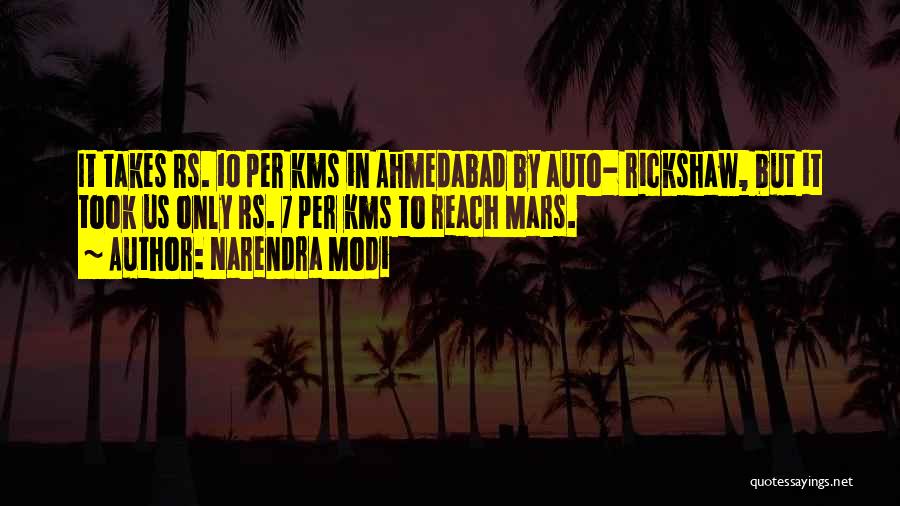 IT TAKES RS. 10 PER KMS IN AHMEDABAD BY AUTO- RICKSHAW, BUT IT TOOK US ONLY RS. 7 PER KMS TO REACH MARS.
~ AUTHOR: NARENDRA MODI

quotessayings.net